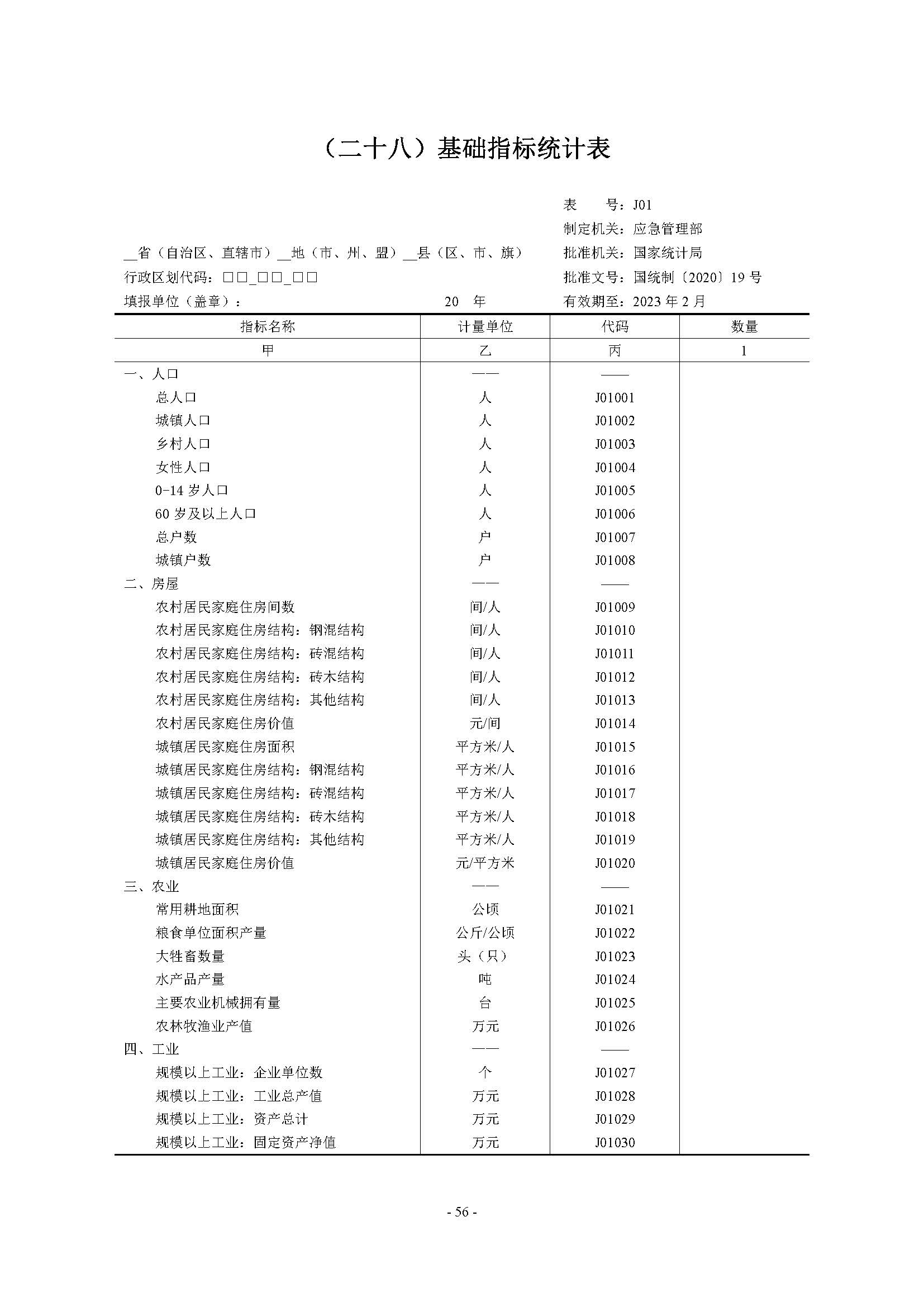 （二十八）基础指标统计表

表　　号：J01
制定机关：应急管理部
__省（自治区、直辖市）__地（市、州、盟）__县（区、市、旗）　批准机关：国家统计局
行政区划代码：□□_□□_□□　批准文号：国统制〔2020〕19 号
填报单位（盖章）：　20　年　有效期至：2023 年 2 月

| 指标名称 | 计量单位 | 代码 | 数量 |
|---|---|---|---|
| 甲 | 乙 | 丙 | 1 |
| 一、人口 | —— | —— | |
| 总人口 | 人 | J01001 | |
| 城镇人口 | 人 | J01002 | |
| 乡村人口 | 人 | J01003 | |
| 女性人口 | 人 | J01004 | |
| 0-14 岁人口 | 人 | J01005 | |
| 60 岁及以上人口 | 人 | J01006 | |
| 总户数 | 户 | J01007 | |
| 城镇户数 | 户 | J01008 | |
| 二、房屋 | —— | —— | |
| 农村居民家庭住房间数 | 间/人 | J01009 | |
| 农村居民家庭住房结构：钢混结构 | 间/人 | J01010 | |
| 农村居民家庭住房结构：砖混结构 | 间/人 | J01011 | |
| 农村居民家庭住房结构：砖木结构 | 间/人 | J01012 | |
| 农村居民家庭住房结构：其他结构 | 间/人 | J01013 | |
| 农村居民家庭住房价值 | 元/间 | J01014 | |
| 城镇居民家庭住房面积 | 平方米/人 | J01015 | |
| 城镇居民家庭住房结构：钢混结构 | 平方米/人 | J01016 | |
| 城镇居民家庭住房结构：砖混结构 | 平方米/人 | J01017 | |
| 城镇居民家庭住房结构：砖木结构 | 平方米/人 | J01018 | |
| 城镇居民家庭住房结构：其他结构 | 平方米/人 | J01019 | |
| 城镇居民家庭住房价值 | 元/平方米 | J01020 | |
| 三、农业 | —— | —— | |
| 常用耕地面积 | 公顷 | J01021 | |
| 粮食单位面积产量 | 公斤/公顷 | J01022 | |
| 大牲畜数量 | 头（只） | J01023 | |
| 水产品产量 | 吨 | J01024 | |
| 主要农业机械拥有量 | 台 | J01025 | |
| 农林牧渔业产值 | 万元 | J01026 | |
| 四、工业 | —— | —— | |
| 规模以上工业：企业单位数 | 个 | J01027 | |
| 规模以上工业：工业总产值 | 万元 | J01028 | |
| 规模以上工业：资产总计 | 万元 | J01029 | |
| 规模以上工业：固定资产净值 | 万元 | J01030 | |

- 56 -